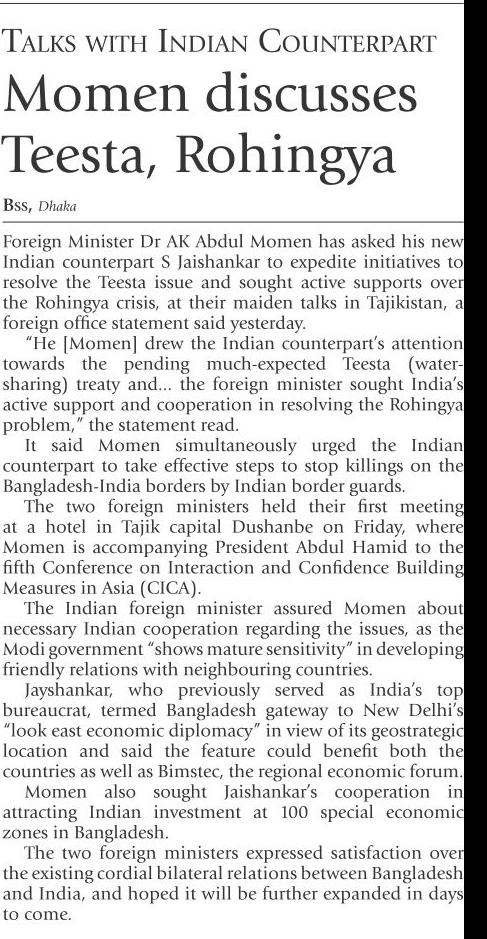 TALKS WITH INDIAN COUNTERPART

Momen discusses Teesta, Rohingya

BSS, Dhaka

Foreign Minister Dr AK Abdul Momen has asked his new Indian counterpart S Jaishankar to expedite initiatives to resolve the Teesta issue and sought active supports over the Rohingya crisis, at their maiden talks in Tajikistan, a foreign office statement said yesterday.

"He [Momen] drew the Indian counterpart's attention towards the pending much-expected Teesta (water-sharing) treaty and... the foreign minister sought India's active support and cooperation in resolving the Rohingya problem," the statement read.

It said Momen simultaneously urged the Indian counterpart to take effective steps to stop killings on the Bangladesh-India borders by Indian border guards.

The two foreign ministers held their first meeting at a hotel in Tajik capital Dushanbe on Friday, where Momen is accompanying President Abdul Hamid to the fifth Conference on Interaction and Confidence Building Measures in Asia (CICA).

The Indian foreign minister assured Momen about necessary Indian cooperation regarding the issues, as the Modi government "shows mature sensitivity" in developing friendly relations with neighbouring countries.

Jayshankar, who previously served as India's top bureaucrat, termed Bangladesh gateway to New Delhi's "look east economic diplomacy" in view of its geostrategic location and said the feature could benefit both the countries as well as Bimstec, the regional economic forum.

Momen also sought Jaishankar's cooperation in attracting Indian investment at 100 special economic zones in Bangladesh.

The two foreign ministers expressed satisfaction over the existing cordial bilateral relations between Bangladesh and India, and hoped it will be further expanded in days to come.